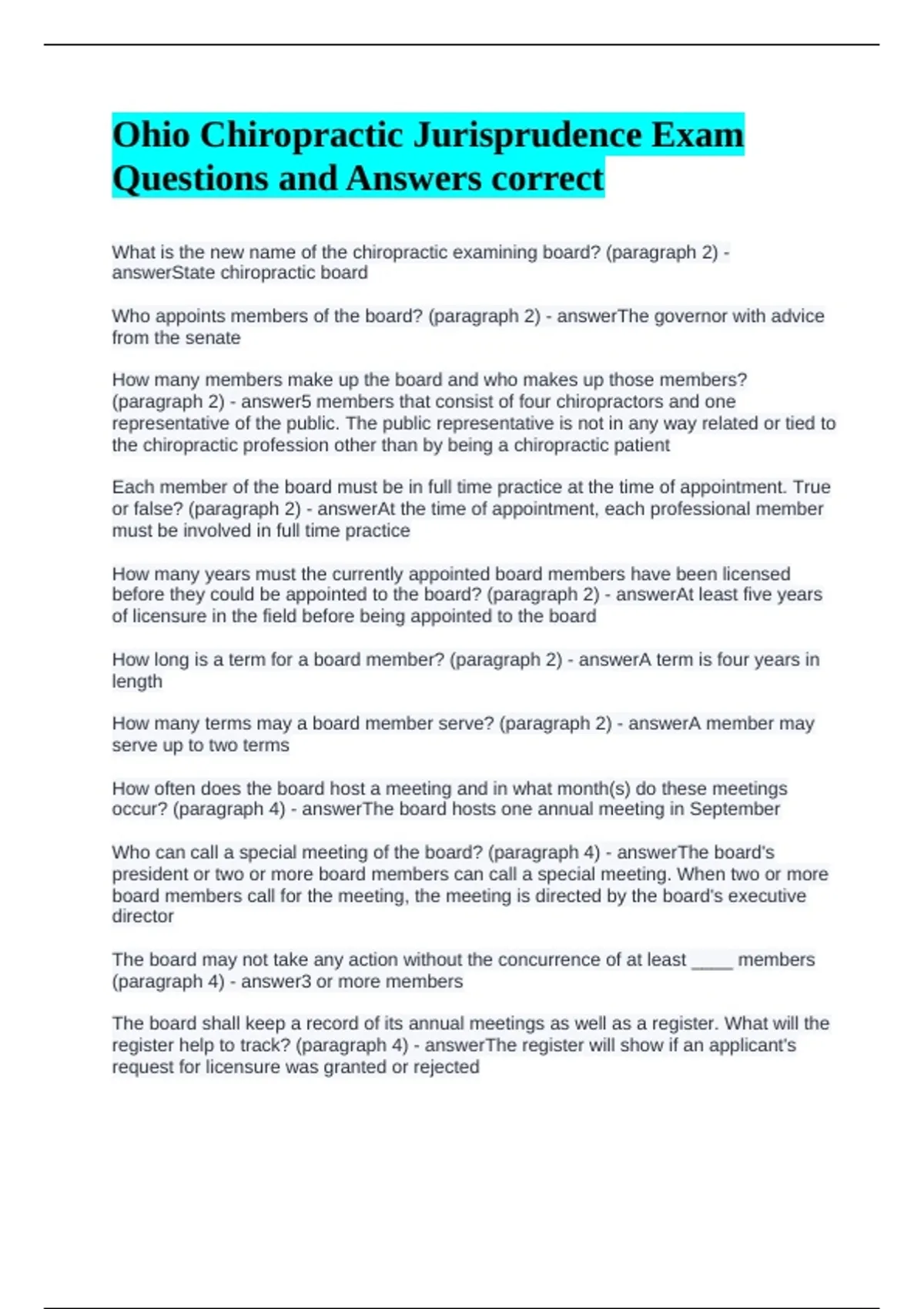 Ohio Chiropractic Jurisprudence Exam Questions and Answers correct

What is the new name of the chiropractic examining board? (paragraph 2) - answerState chiropractic board

Who appoints members of the board? (paragraph 2) - answerThe governor with advice from the senate

How many members make up the board and who makes up those members? (paragraph 2) - answer5 members that consist of four chiropractors and one representative of the public. The public representative is not in any way related or tied to the chiropractic profession other than by being a chiropractic patient

Each member of the board must be in full time practice at the time of appointment. True or false? (paragraph 2) - answerAt the time of appointment, each professional member must be involved in full time practice

How many years must the currently appointed board members have been licensed before they could be appointed to the board? (paragraph 2) - answerAt least five years of licensure in the field before being appointed to the board

How long is a term for a board member? (paragraph 2) - answerA term is four years in length

How many terms may a board member serve? (paragraph 2) - answerA member may serve up to two terms

How often does the board host a meeting and in what month(s) do these meetings occur? (paragraph 4) - answerThe board hosts one annual meeting in September

Who can call a special meeting of the board? (paragraph 4) - answerThe board's president or two or more board members can call a special meeting. When two or more board members call for the meeting, the meeting is directed by the board's executive director

The board may not take any action without the concurrence of at least ____ members (paragraph 4) - answer3 or more members

The board shall keep a record of its annual meetings as well as a register. What will the register help to track? (paragraph 4) - answerThe register will show if an applicant's request for licensure was granted or rejected